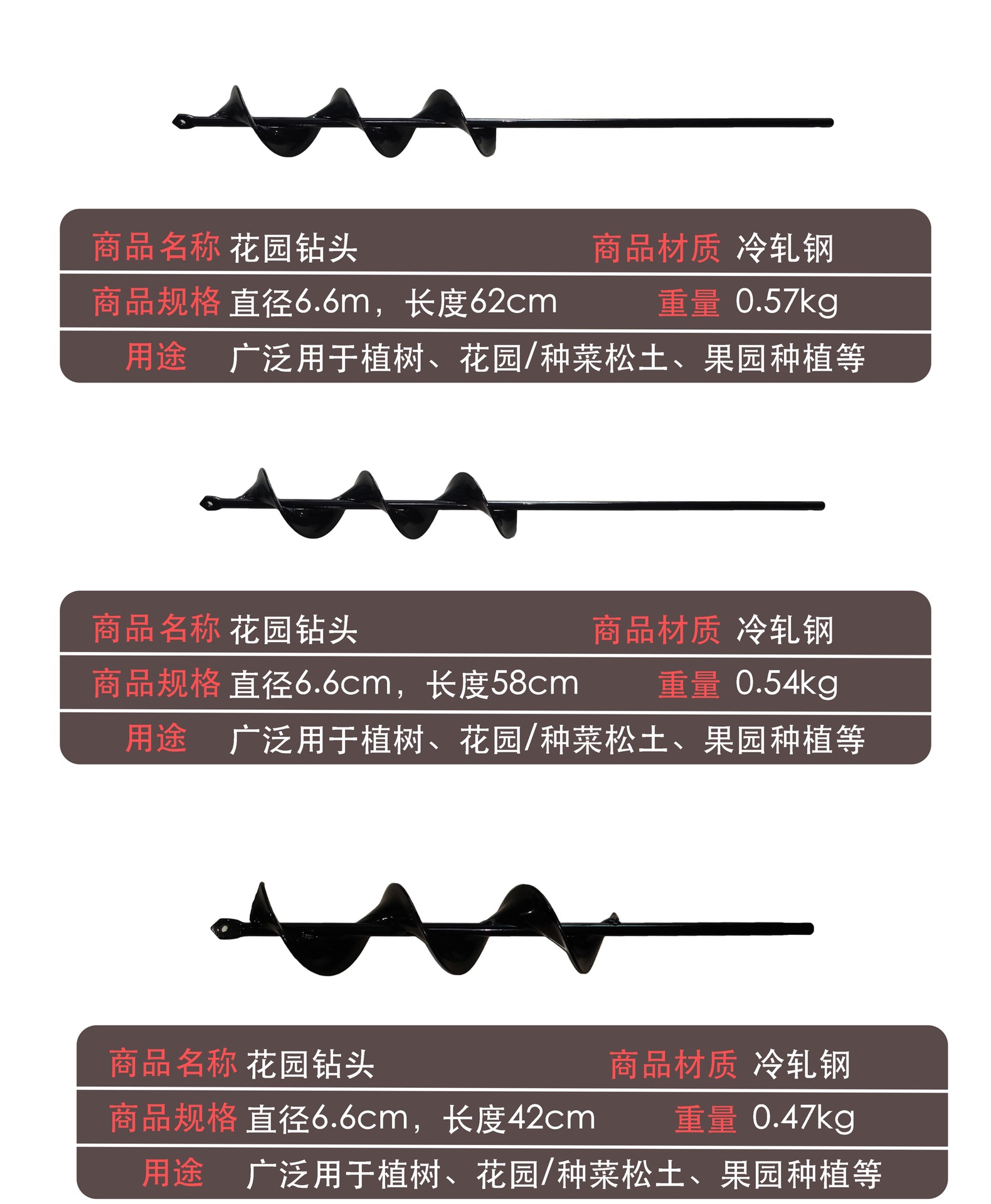 商品名称 花园钻头 商品材质 冷轧钢

商品规格 直径6.6m，长度62cm 重量 0.57kg

用途 广泛用于植树、花园/种菜松土、果园种植等

商品名称 花园钻头 商品材质 冷轧钢

商品规格 直径6.6cm，长度58cm 重量 0.54kg

用途 广泛用于植树、花园/种菜松土、果园种植等

商品名称 花园钻头 商品材质 冷轧钢

商品规格 直径6.6cm，长度42cm 重量 0.47kg

用途 广泛用于植树、花园/种菜松土、果园种植等